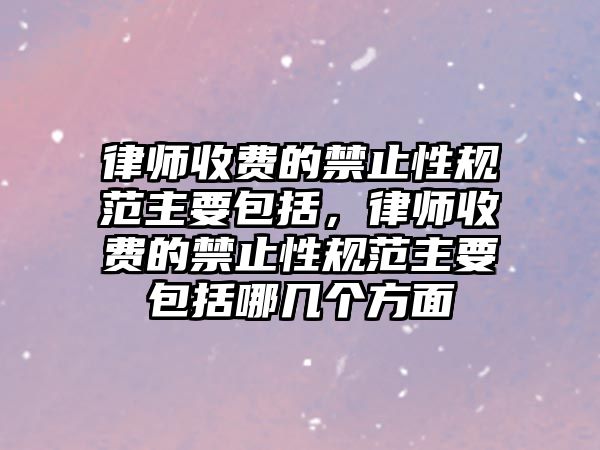 律师收费的禁止性规范主要包括，律师收费的禁止性规范主要包括哪几个方面